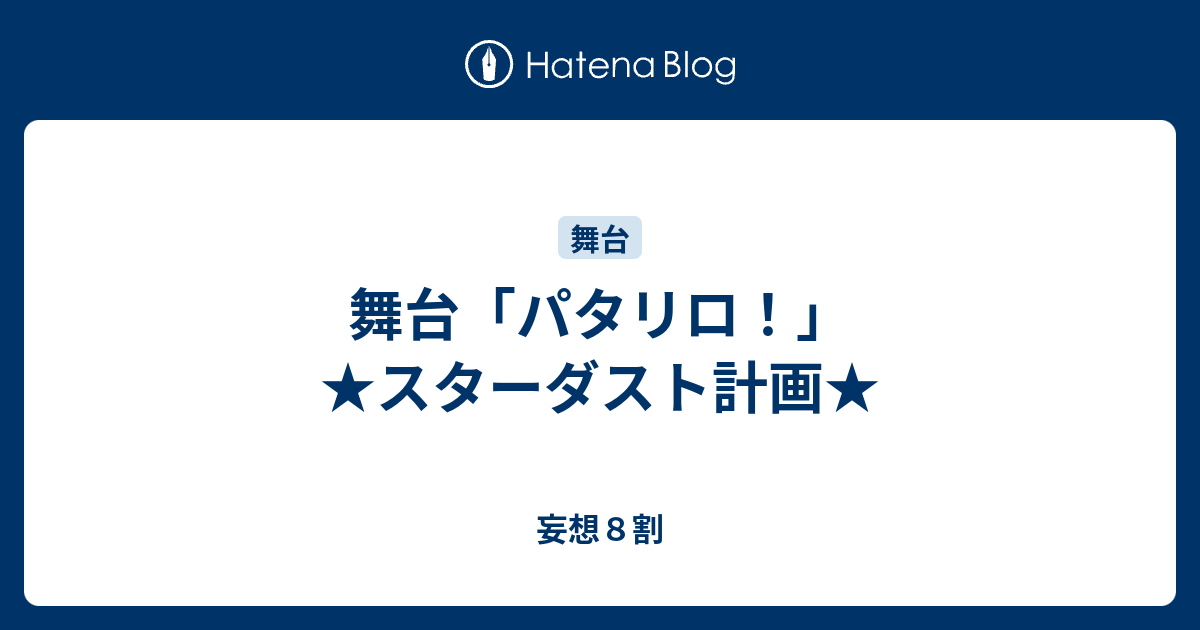 Hatena Blog

舞台

舞台「パタリロ！」★スターダスト計画★

妄想８割